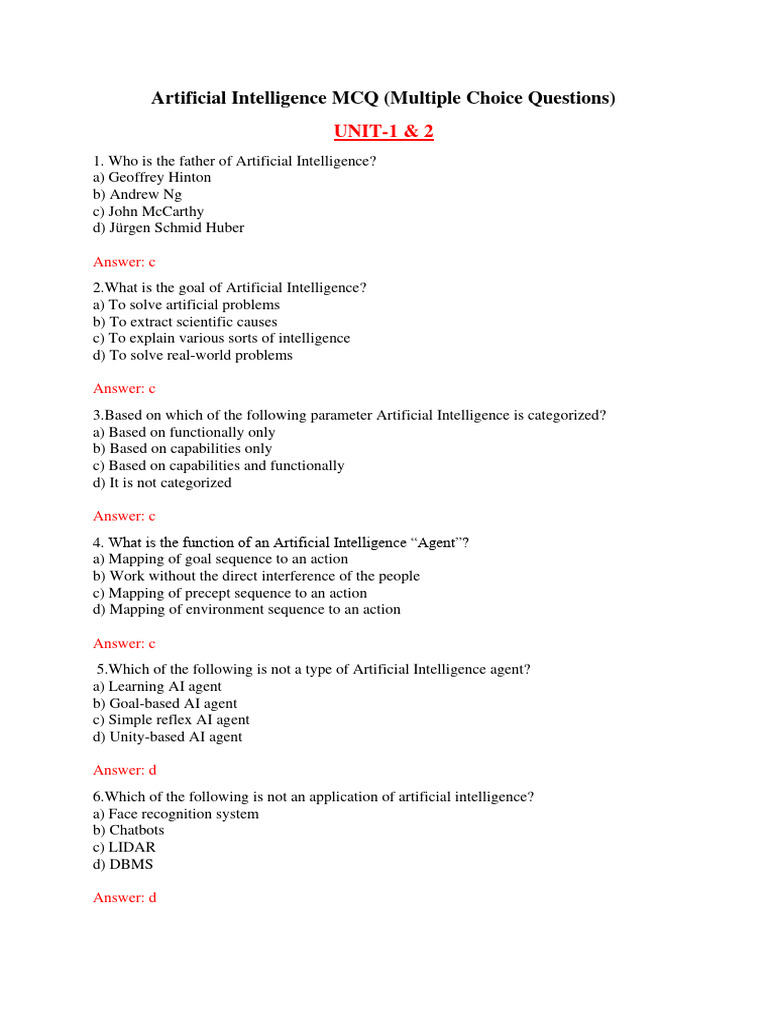 Artificial Intelligence MCQ (Multiple Choice Questions)

UNIT-1 & 2

1. Who is the father of Artificial Intelligence?
a) Geoffrey Hinton
b) Andrew Ng
c) John McCarthy
d) Jürgen Schmid Huber

Answer: c

2.What is the goal of Artificial Intelligence?
a) To solve artificial problems
b) To extract scientific causes
c) To explain various sorts of intelligence
d) To solve real-world problems

Answer: c

3.Based on which of the following parameter Artificial Intelligence is categorized?
a) Based on functionally only
b) Based on capabilities only
c) Based on capabilities and functionally
d) It is not categorized

Answer: c

4. What is the function of an Artificial Intelligence "Agent"?
a) Mapping of goal sequence to an action
b) Work without the direct interference of the people
c) Mapping of precept sequence to an action
d) Mapping of environment sequence to an action

Answer: c

5.Which of the following is not a type of Artificial Intelligence agent?
a) Learning AI agent
b) Goal-based AI agent
c) Simple reflex AI agent
d) Unity-based AI agent

Answer: d

6.Which of the following is not an application of artificial intelligence?
a) Face recognition system
b) Chatbots
c) LIDAR
d) DBMS

Answer: d